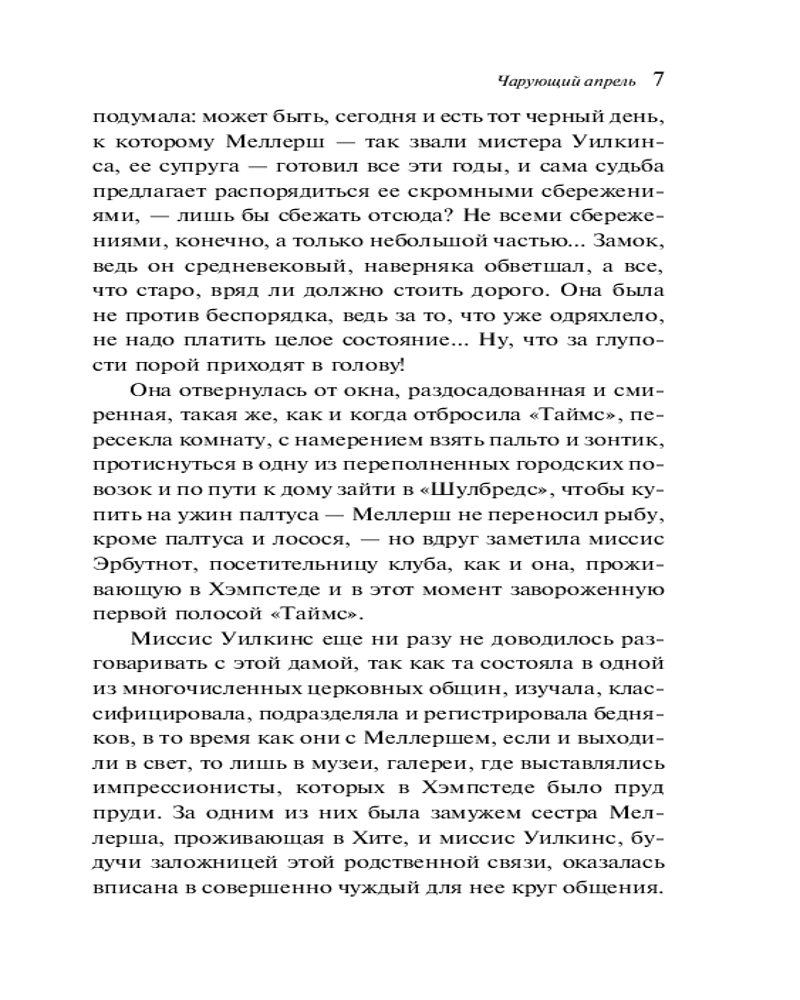 Чарующий апрель 7

подумала: может быть, сегодня и есть тот черный день, к которому Меллерш — так звали мистера Уилкинса, ее супруга — готовил все эти годы, и сама судьба предлагает распорядиться ее скромными сбережениями, — лишь бы сбежать отсюда? Не всеми сбережениями, конечно, а только небольшой частью... Замок, ведь он средневековый, наверняка обветшал, а все, что старо, вряд ли должно стоить дорого. Она была не против беспорядка, ведь за то, что уже одряхлело, не надо платить целое состояние... Ну, что за глупости порой приходят в голову!

Она отвернулась от окна, раздосадованная и смиренная, такая же, как и когда отбросила «Таймс», пересекла комнату, с намерением взять пальто и зонтик, протиснуться в одну из переполненных городских повозок и по пути к дому зайти в «Шулбредс», чтобы купить на ужин палтуса — Меллерш не переносил рыбу, кроме палтуса и лосося, — но вдруг заметила миссис Эрбутнот, посетительницу клуба, как и она, проживающую в Хэмпстеде и в этот момент завороженную первой полосой «Таймс».

Миссис Уилкинс еще ни разу не доводилось разговаривать с этой дамой, так как та состояла в одной из многочисленных церковных общин, изучала, классифицировала, подразделяла и регистрировала бедняков, в то время как они с Меллершем, если и выходили в свет, то лишь в музеи, галереи, где выставлялись импрессионисты, которых в Хэмпстеде было пруд пруди. За одним из них была замужем сестра Меллерша, проживающая в Хите, и миссис Уилкинс, будучи заложницей этой родственной связи, оказалась вписана в совершенно чуждый для нее круг общения.